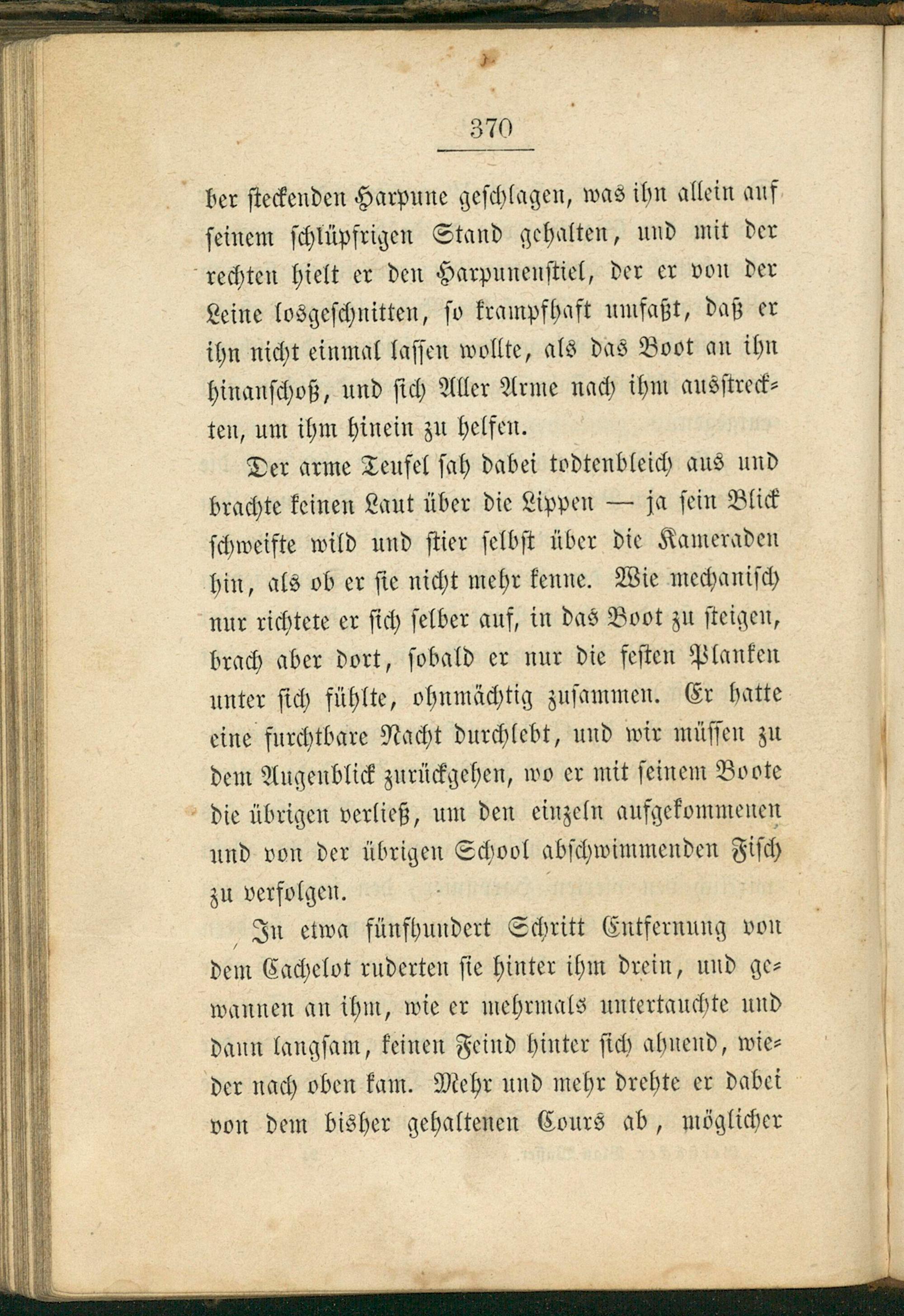 370

der steckenden Harpune geschlagen, was ihn allein auf seinem schlüpfrigen Stand gehalten, und mit der rechten hielt er den Harpunenstiel, der er von der Leine losgeschnitten, so krampfhaft umfaßt, daß er ihn nicht einmal lassen wollte, als das Boot an ihn hinanschoß, und sich Aller Arme nach ihm ausstreckten, um ihm hinein zu helfen.

Der arme Teufel sah dabei todtenbleich aus und brachte keinen Laut über die Lippen — ja sein Blick schweifte wild und stier selbst über die Kameraden hin, als ob er sie nicht mehr kenne. Wie mechanisch nur richtete er sich selber auf, in das Boot zu steigen, brach aber dort, sobald er nur die festen Planken unter sich fühlte, ohnmächtig zusammen. Er hatte eine furchtbare Nacht durchlebt, und wir müssen zu dem Augenblick zurückgehen, wo er mit seinem Boote die übrigen verließ, um den einzeln aufgekommenen und von der übrigen School abschwimmenden Fisch zu verfolgen.

In etwa fünfhundert Schritt Entfernung von dem Cachelot ruderten sie hinter ihm drein, und gewannen an ihm, wie er mehrmals untertauchte und dann langsam, keinen Feind hinter sich ahnend, wieder nach oben kam. Mehr und mehr drehte er dabei von dem bisher gehaltenen Cours ab, möglicher